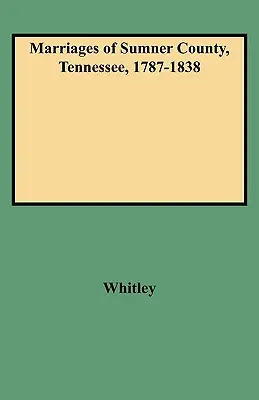 Marriages of Sumner County, Tennessee, 1787-1838

Whitley